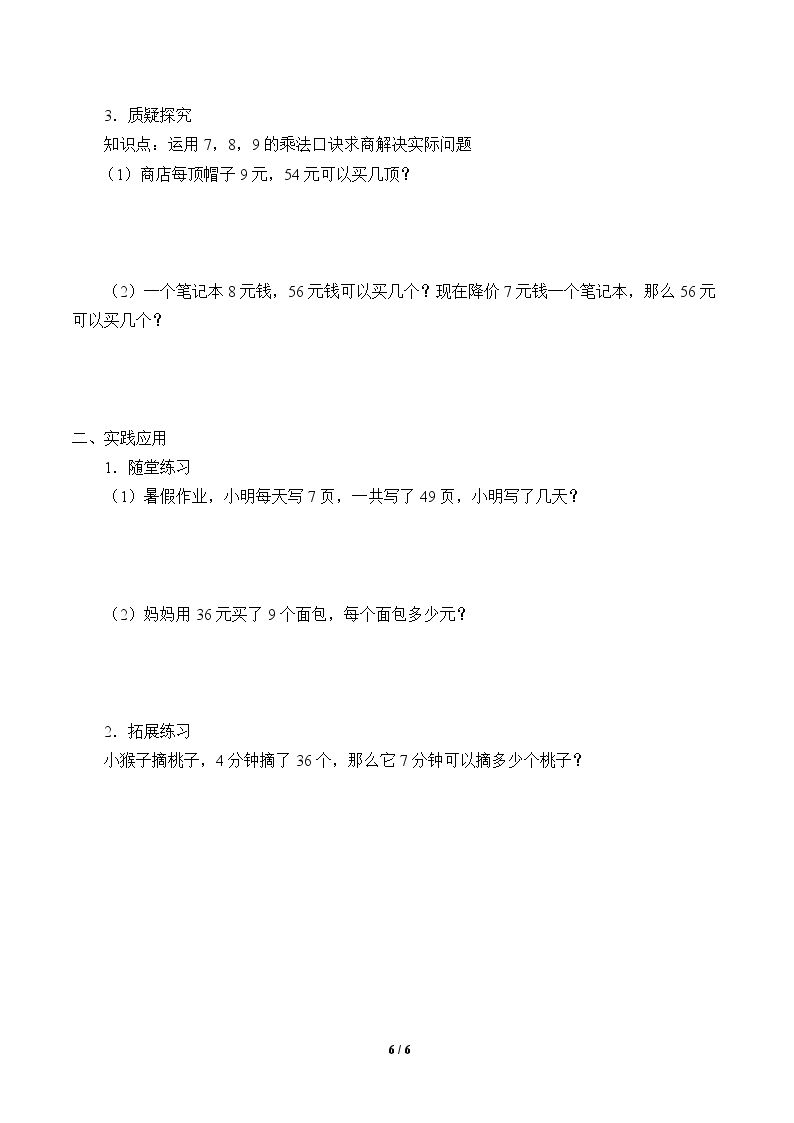 3．质疑探究

知识点：运用7，8，9的乘法口诀求商解决实际问题

（1）商店每顶帽子9元，54元可以买几顶？

（2）一个笔记本8元钱，56元钱可以买几个？现在降价7元钱一个笔记本，那么56元可以买几个？

二、实践应用

1．随堂练习

（1）暑假作业，小明每天写7页，一共写了49页，小明写了几天？

（2）妈妈用36元买了9个面包，每个面包多少元？

2．拓展练习

小猴子摘桃子，4分钟摘了36个，那么它7分钟可以摘多少个桃子？

6 / 6